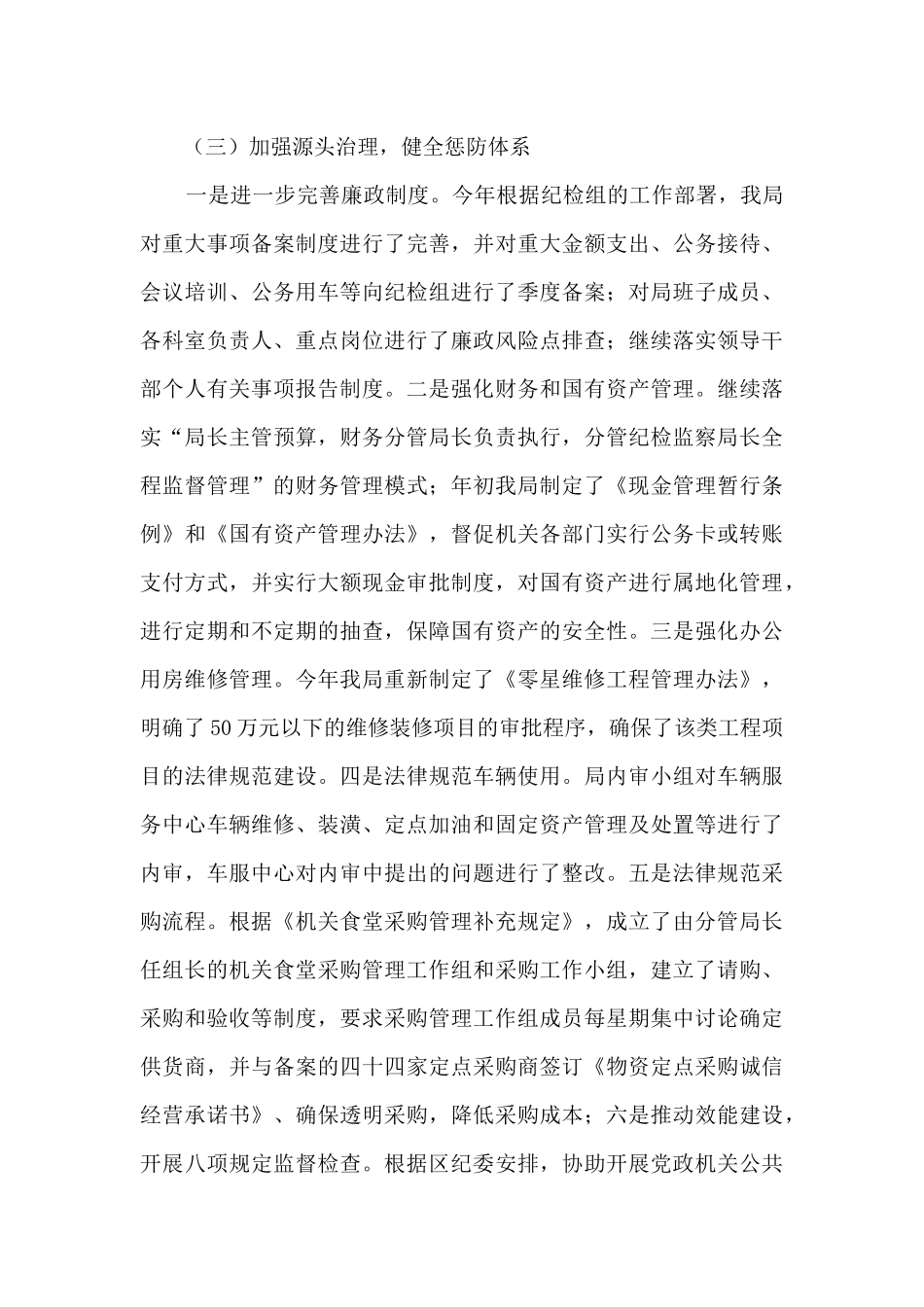 （三）加强源头治理，健全惩防体系

一是进一步完善廉政制度。今年根据纪检组的工作部署，我局对重大事项备案制度进行了完善，并对重大金额支出、公务接待、会议培训、公务用车等向纪检组进行了季度备案；对局班子成员、各科室负责人、重点岗位进行了廉政风险点排查；继续落实领导干部个人有关事项报告制度。二是强化财务和国有资产管理。继续落实“局长主管预算，财务分管局长负责执行，分管纪检监察局长全程监督管理”的财务管理模式；年初我局制定了《现金管理暂行条例》和《国有资产管理办法》，督促机关各部门实行公务卡或转账支付方式，并实行大额现金审批制度，对国有资产进行属地化管理，进行定期和不定期的抽查，保障国有资产的安全性。三是强化办公用房维修管理。今年我局重新制定了《零星维修工程管理办法》，明确了50万元以下的维修装修项目的审批程序，确保了该类工程项目的法律规范建设。四是法律规范车辆使用。局内审小组对车辆服务中心车辆维修、装潢、定点加油和固定资产管理及处置等进行了内审，车服中心对内审中提出的问题进行了整改。五是法律规范采购流程。根据《机关食堂采购管理补充规定》，成立了由分管局长任组长的机关食堂采购管理工作组和采购工作小组，建立了请购、采购和验收等制度，要求采购管理工作组成员每星期集中讨论确定供货商，并与备案的四十四家定点采购商签订《物资定点采购诚信经营承诺书》、确保透明采购，降低采购成本；六是推动效能建设，开展八项规定监督检查。根据区纪委安排，协助开展党政机关公共